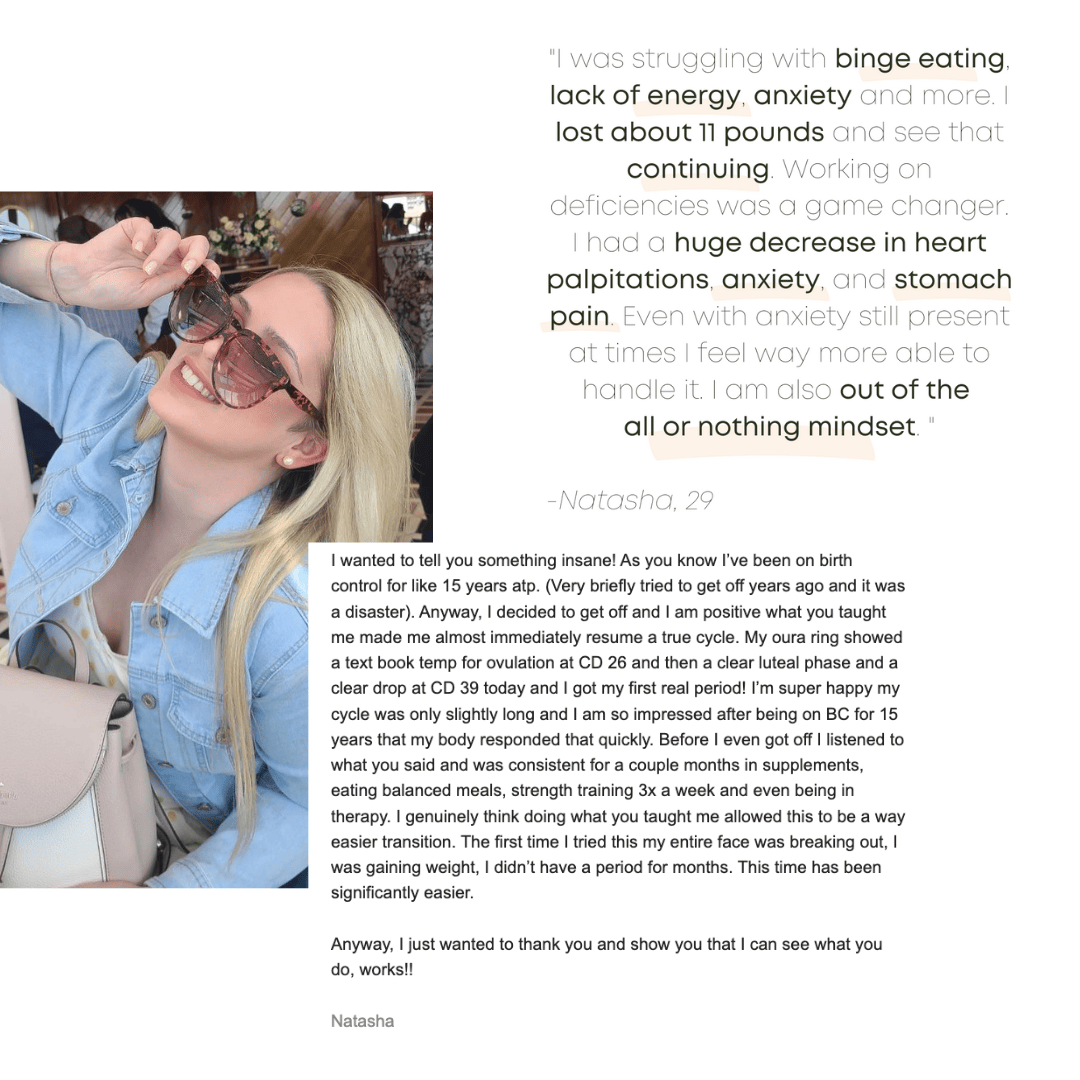 "I was struggling with binge eating, lack of energy, anxiety and more. I lost about 11 pounds and see that continuing. Working on deficiencies was a game changer. I had a huge decrease in heart palpitations, anxiety, and stomach pain. Even with anxiety still present at times I feel way more able to handle it. I am also out of the all or nothing mindset. "

-Natasha, 29

I wanted to tell you something insane! As you know I've been on birth control for like 15 years atp. (Very briefly tried to get off years ago and it was a disaster). Anyway, I decided to get off and I am positive what you taught me made me almost immediately resume a true cycle. My oura ring showed a text book temp for ovulation at CD 26 and then a clear luteal phase and a clear drop at CD 39 today and I got my first real period! I'm super happy my cycle was only slightly long and I am so impressed after being on BC for 15 years that my body responded that quickly. Before I even got off I listened to what you said and was consistent for a couple months in supplements, eating balanced meals, strength training 3x a week and even being in therapy. I genuinely think doing what you taught me allowed this to be a way easier transition. The first time I tried this my entire face was breaking out, I was gaining weight, I didn't have a period for months. This time has been significantly easier.

Anyway, I just wanted to thank you and show you that I can see what you do, works!!

Natasha